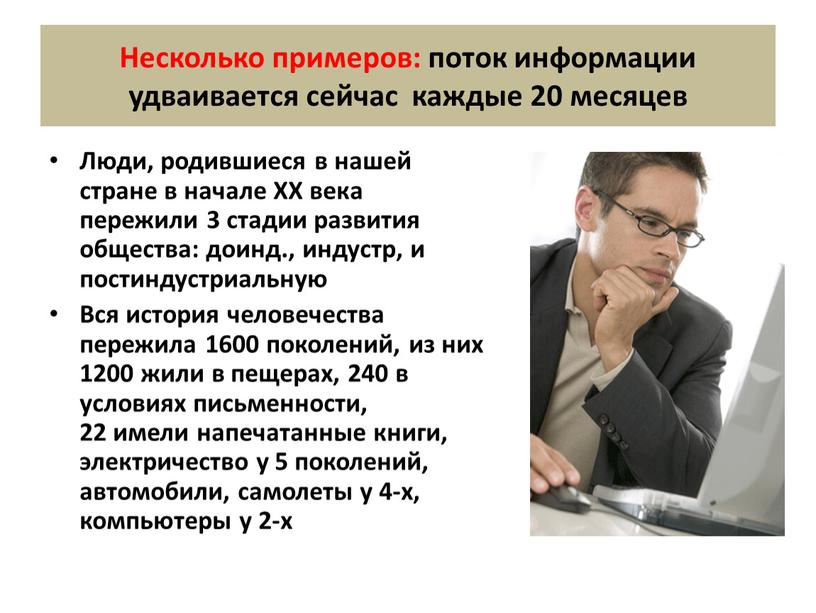 Несколько примеров: поток информации удваивается сейчас каждые 20 месяцев

• Люди, родившиеся в нашей стране в начале XX века пережили 3 стадии развития общества: доинд., индустр, и постиндустриальную

• Вся история человечества пережила 1600 поколений, из них 1200 жили в пещерах, 240 в условиях письменности,
22 имели напечатанные книги, электричество у 5 поколений, автомобили, самолеты у 4-х, компьютеры у 2-х